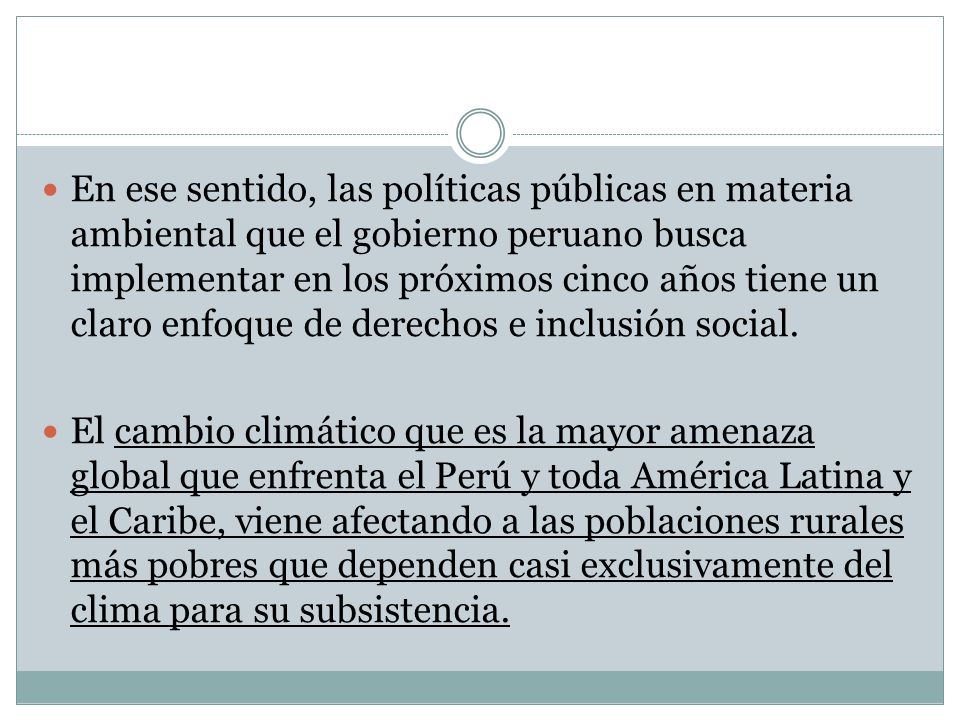 En ese sentido, las políticas públicas en materia ambiental que el gobierno peruano busca implementar en los próximos cinco años tiene un claro enfoque de derechos e inclusión social.

El cambio climático que es la mayor amenaza global que enfrenta el Perú y toda América Latina y el Caribe, viene afectando a las poblaciones rurales más pobres que dependen casi exclusivamente del clima para su subsistencia.